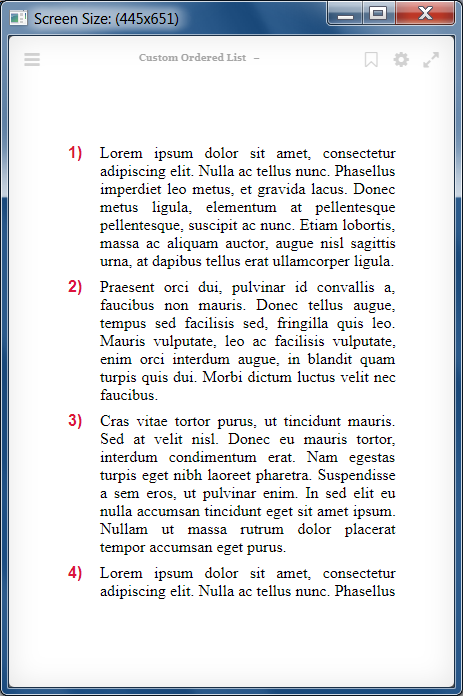 Screen Size: (445x651)

Custom Ordered List –

1) Lorem ipsum dolor sit amet, consectetur adipiscing elit. Nulla ac tellus nunc. Phasellus imperdiet leo metus, et gravida lacus. Donec metus ligula, elementum at pellentesque pellentesque, suscipit ac nunc. Etiam lobortis, massa ac aliquam auctor, augue nisl sagittis urna, at dapibus tellus erat ullamcorper ligula.

2) Praesent orci dui, pulvinar id convallis a, faucibus non mauris. Donec tellus augue, tempus sed facilisis sed, fringilla quis leo. Mauris vulputate, leo ac facilisis vulputate, enim orci interdum augue, in blandit quam turpis quis dui. Morbi dictum luctus velit nec faucibus.

3) Cras vitae tortor purus, ut tincidunt mauris. Sed at velit nisl. Donec eu mauris tortor, interdum condimentum erat. Nam egestas turpis eget nibh laoreet pharetra. Suspendisse a sem eros, ut pulvinar enim. In sed elit eu nulla accumsan tincidunt eget sit amet ipsum. Nullam ut massa rutrum dolor placerat tempor accumsan eget purus.

4) Lorem ipsum dolor sit amet, consectetur adipiscing elit. Nulla ac tellus nunc. Phasellus